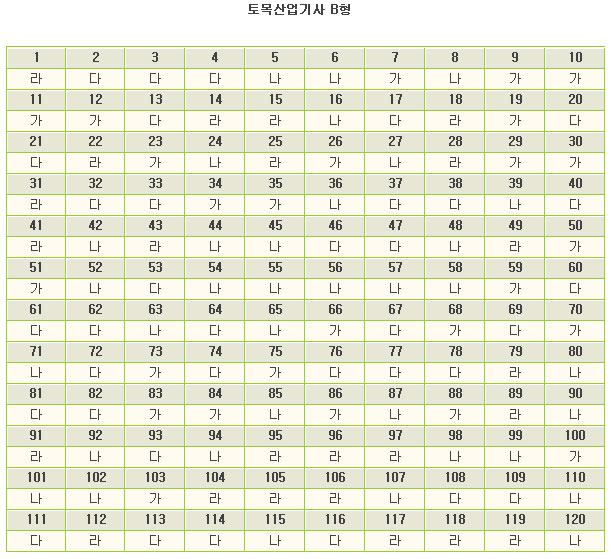 토목산업기사 B형

| 1 | 2 | 3 | 4 | 5 | 6 | 7 | 8 | 9 | 10 |
|---|---|---|---|---|---|---|---|---|---|
| 라 | 다 | 다 | 다 | 나 | 나 | 가 | 나 | 가 | 가 |
| 11 | 12 | 13 | 14 | 15 | 16 | 17 | 18 | 19 | 20 |
| 가 | 가 | 다 | 라 | 라 | 나 | 다 | 라 | 가 | 다 |
| 21 | 22 | 23 | 24 | 25 | 26 | 27 | 28 | 29 | 30 |
| 다 | 라 | 가 | 나 | 라 | 가 | 나 | 라 | 가 | 가 |
| 31 | 32 | 33 | 34 | 35 | 36 | 37 | 38 | 39 | 40 |
| 라 | 다 | 다 | 가 | 가 | 나 | 다 | 다 | 나 | 다 |
| 41 | 42 | 43 | 44 | 45 | 46 | 47 | 48 | 49 | 50 |
| 라 | 나 | 라 | 나 | 나 | 다 | 다 | 나 | 라 | 가 |
| 51 | 52 | 53 | 54 | 55 | 56 | 57 | 58 | 59 | 60 |
| 가 | 나 | 다 | 나 | 나 | 나 | 나 | 나 | 가 | 다 |
| 61 | 62 | 63 | 64 | 65 | 66 | 67 | 68 | 69 | 70 |
| 다 | 다 | 나 | 다 | 나 | 가 | 다 | 가 | 다 | 가 |
| 71 | 72 | 73 | 74 | 75 | 76 | 77 | 78 | 79 | 80 |
| 나 | 다 | 가 | 다 | 가 | 다 | 다 | 다 | 라 | 나 |
| 81 | 82 | 83 | 84 | 85 | 86 | 87 | 88 | 89 | 90 |
| 다 | 다 | 가 | 가 | 나 | 가 | 나 | 가 | 라 | 나 |
| 91 | 92 | 93 | 94 | 95 | 96 | 97 | 98 | 99 | 100 |
| 라 | 나 | 다 | 나 | 라 | 라 | 라 | 나 | 나 | 가 |
| 101 | 102 | 103 | 104 | 105 | 106 | 107 | 108 | 109 | 110 |
| 나 | 나 | 가 | 라 | 라 | 라 | 나 | 다 | 다 | 나 |
| 111 | 112 | 113 | 114 | 115 | 116 | 117 | 118 | 119 | 120 |
| 다 | 라 | 다 | 다 | 나 | 다 | 라 | 라 | 라 | 나 |